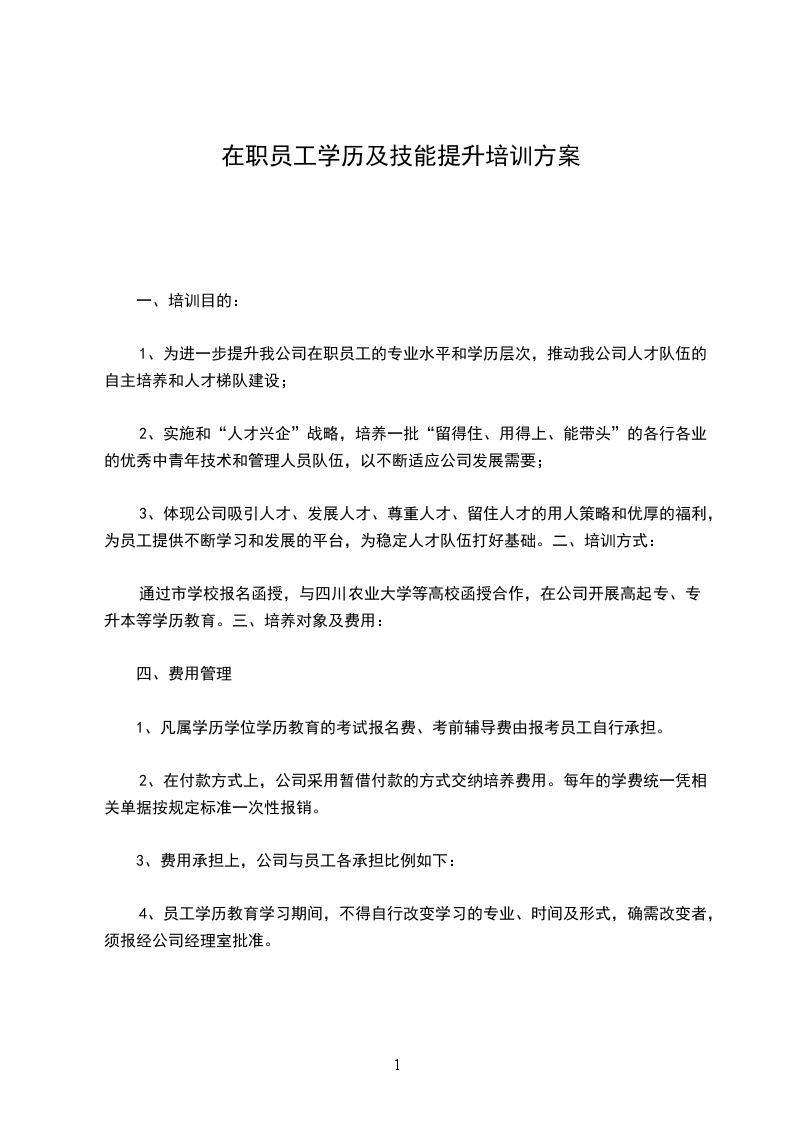 在职员工学历及技能提升培训方案

一、培训目的：

1、为进一步提升我公司在职员工的专业水平和学历层次，推动我公司人才队伍的自主培养和人才梯队建设；

2、实施和“人才兴企”战略，培养一批“留得住、用得上、能带头”的各行各业的优秀中青年技术和管理人员队伍，以不断适应公司发展需要；

3、体现公司吸引人才、发展人才、尊重人才、留住人才的用人策略和优厚的福利，为员工提供不断学习和发展的平台，为稳定人才队伍打好基础。二、培训方式：

通过市学校报名函授，与四川农业大学等高校函授合作，在公司开展高起专、专升本等学历教育。三、培养对象及费用：

四、费用管理

1、凡属学历学位学历教育的考试报名费、考前辅导费由报考员工自行承担。

2、在付款方式上，公司采用暂借付款的方式交纳培养费用。每年的学费统一凭相关单据按规定标准一次性报销。

3、费用承担上，公司与员工各承担比例如下：

4、员工学历教育学习期间，不得自行改变学习的专业、时间及形式，确需改变者，须报经公司经理室批准。

1